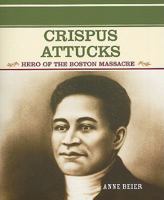 CRISPUS ATTUCKS

HERO OF THE BOSTON MASSACRE

ANNE BEIER